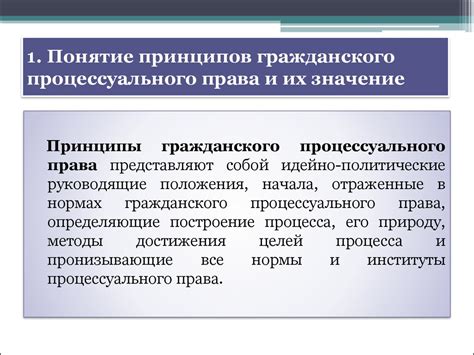 1. Понятие принципов гражданского процессуального права и их значение

Принципы гражданского процессуального права представляют собой идейно-политические руководящие положения, начала, отраженные в нормах гражданского процессуального права, определяющие построение процесса, его природу, методы достижения целей процесса и пронизывающие все нормы и институты процессуального права.